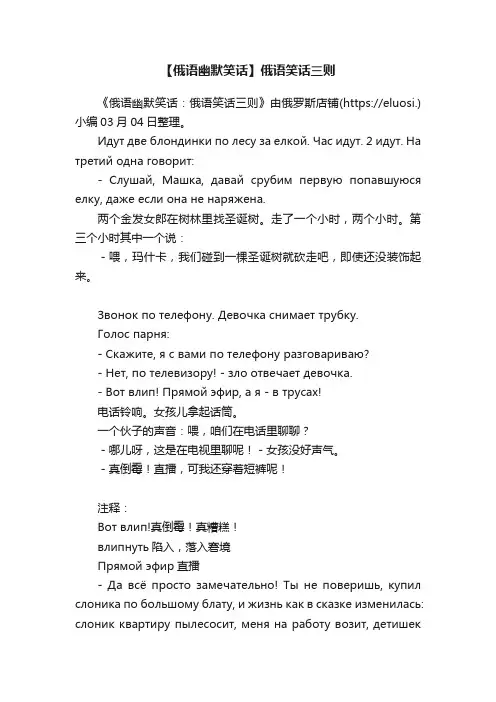 【俄语幽默笑话】俄语笑话三则

《俄语幽默笑话：俄语笑话三则》由俄罗斯店铺(https://eluosi.)小编 03 月 04 日整理。

Идут две блондинки по лесу за елкой. Час идут. 2 идут. На третий одна говорит:

- Слушай, Машка, давай срубим первую попавшуюся елку, даже если она не наряжена.

两个金发女郎在树林里找圣诞树。走了一个小时，两个小时。第三个小时其中一个说：

- 喂，玛什卡，我们碰到一棵圣诞树就砍走吧，即使还没装饰起来。

Звонок по телефону. Девочка снимает трубку.

Голос парня:

- Скажите, я с вами по телефону разговариваю?

- Нет, по телевизору! - зло отвечает девочка.

- Вот влип! Прямой эфир, а я - в трусах!

电话铃响。女孩儿拿起话筒。

一个伙子的声音：喂，咱们在电话里聊聊？

- 哪儿呀，这是在电视里聊呢！ - 女孩没好声气。

- 真倒霉！直播，可我还穿着短裤呢！

注释：

Вот влип!真倒霉！真糟糕！

влипнуть 陷入，落入窘境

Прямой эфир 直播

- Да всё просто замечательно! Ты не поверишь, купил слоника по большому блату, и жизнь как в сказке изменилась: слоник квартиру пылесосит, меня на работу возит, детишек